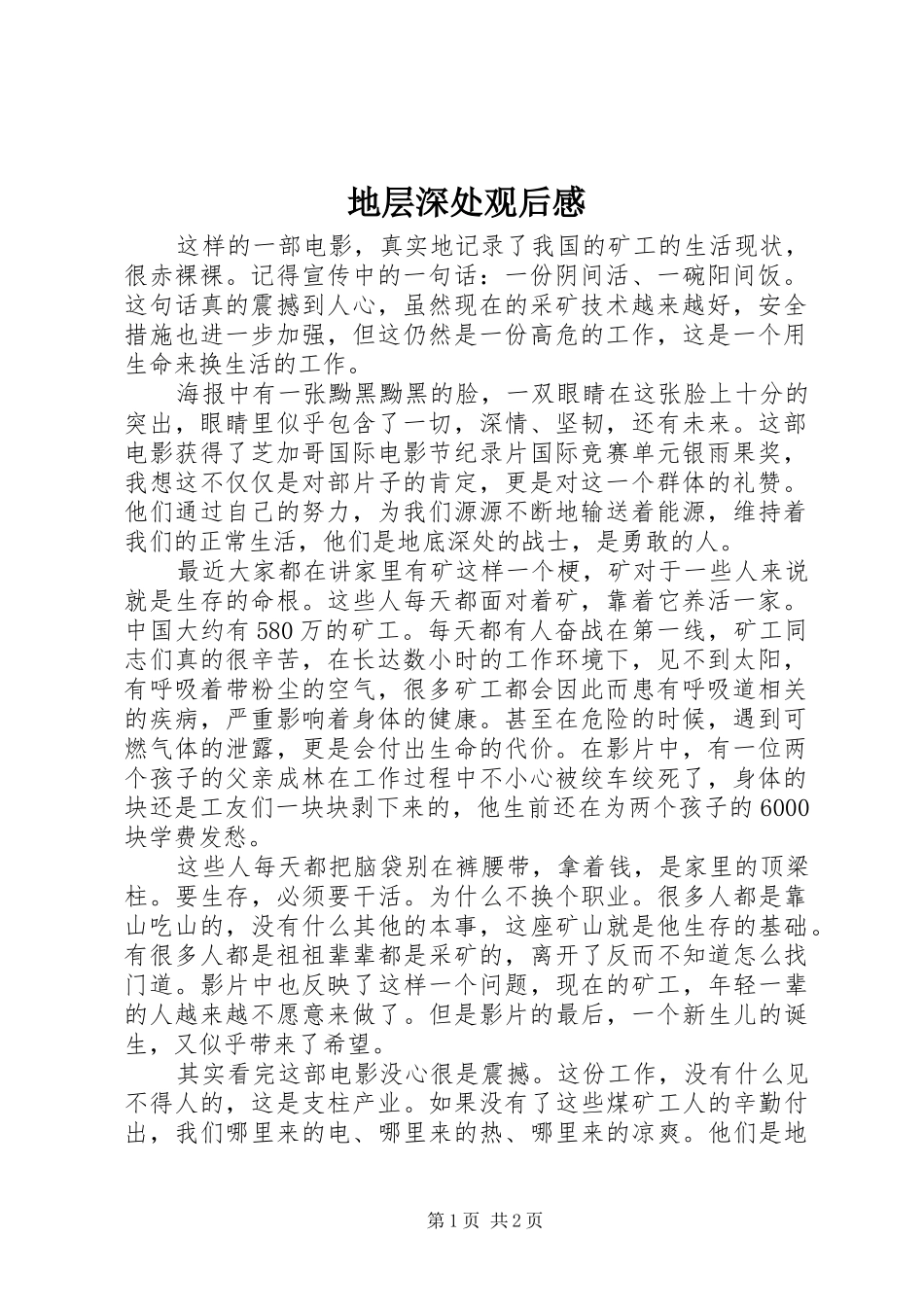 地层深处观后感

这样的一部电影，真实地记录了我国的矿工的生活现状，很赤裸裸。记得宣传中的一句话：一份阴间活、一碗阳间饭。这句话真的震撼到人心，虽然现在的采矿技术越来越好，安全措施也进一步加强，但这仍然是一份高危的工作，这是一个用生命来换生活的工作。

海报中有一张黝黑黝黑的脸，一双眼睛在这张脸上十分的突出，眼睛里似乎包含了一切，深情、坚韧，还有未来。这部电影获得了芝加哥国际电影节纪录片国际竞赛单元银雨果奖，我想这不仅仅是对部片子的肯定，更是对这一个群体的礼赞。他们通过自己的努力，为我们源源不断地输送着能源，维持着我们的正常生活，他们是地底深处的战士，是勇敢的人。

最近大家都在讲家里有矿这样一个梗，矿对于一些人来说就是生存的命根。这些人每天都面对着矿，靠着它养活一家。中国大约有580万的矿工。每天都有人奋战在第一线，矿工同志们真的很辛苦，在长达数小时的工作环境下，见不到太阳，有呼吸着带粉尘的空气，很多矿工都会因此而患有呼吸道相关的疾病，严重影响着身体的健康。甚至在危险的时候，遇到可燃气体的泄露，更是会付出生命的代价。在影片中，有一位两个孩子的父亲成林在工作过程中不小心被绞车绞死了，身体的块还是工友们一块块剥下来的，他生前还在为两个孩子的6000块学费发愁。

这些人每天都把脑袋别在裤腰带，拿着钱，是家里的顶梁柱。要生存，必须要干活。为什么不换个职业。很多人都是靠山吃山的，没有什么其他的本事，这座矿山就是他生存的基础。有很多人都是祖祖辈辈都是采矿的，离开了反而不知道怎么找门道。影片中也反映了这样一个问题，现在的矿工，年轻一辈的人越来越不愿意来做了。但是影片的最后，一个新生儿的诞生，又似乎带来了希望。

其实看完这部电影没心很是震撼。这份工作，没有什么见不得人的，这是支柱产业。如果没有了这些煤矿工人的辛勤付出，我们哪里来的电、哪里来的热、哪里来的凉爽。他们是地

第1页 共2页